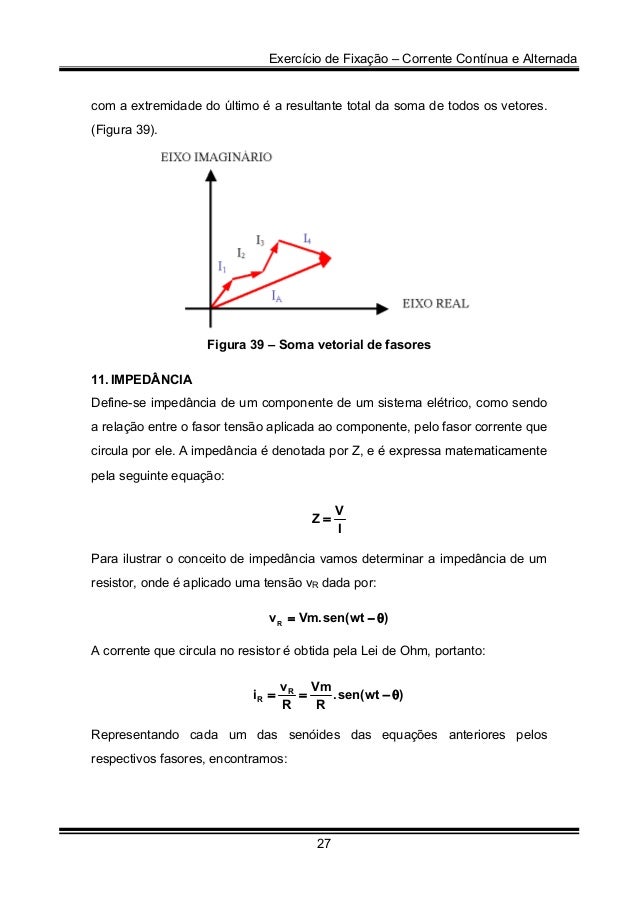 Exercício de Fixação – Corrente Contínua e Alternada

com a extremidade do último é a resultante total da soma de todos os vetores. (Figura 39).

EIXO IMAGINÁRIO

$I_1$ $I_2$ $I_3$ $I_4$ $I_A$

EIXO REAL

Figura 39 – Soma vetorial de fasores

11. IMPEDÂNCIA

Define-se impedância de um componente de um sistema elétrico, como sendo a relação entre o fasor tensão aplicada ao componente, pelo fasor corrente que circula por ele. A impedância é denotada por Z, e é expressa matematicamente pela seguinte equação:

$Z = \frac{V}{I}$

Para ilustrar o conceito de impedância vamos determinar a impedância de um resistor, onde é aplicado uma tensão $v_R$ dada por:

$v_R = Vm.sen(wt - \theta)$

A corrente que circula no resistor é obtida pela Lei de Ohm, portanto:

$i_R = \frac{v_R}{R} = \frac{Vm}{R}.sen(wt - \theta)$

Representando cada um das senóides das equações anteriores pelos respectivos fasores, encontramos:

27